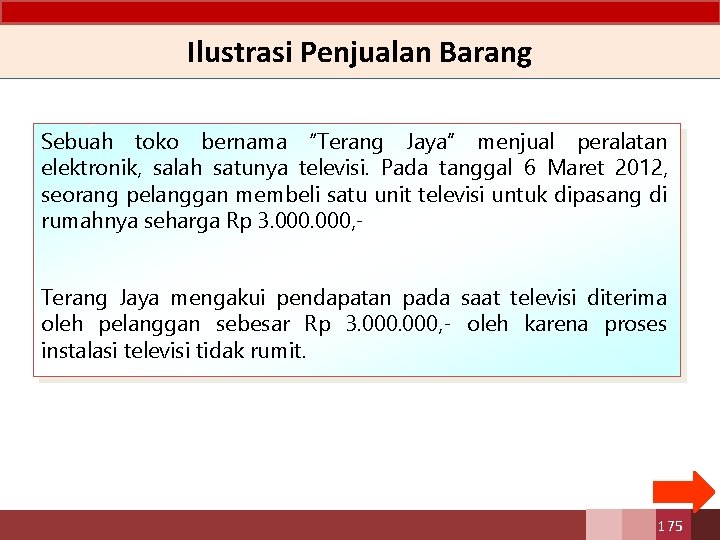 Ilustrasi Penjualan Barang

Sebuah toko bernama "Terang Jaya" menjual peralatan elektronik, salah satunya televisi. Pada tanggal 6 Maret 2012, seorang pelanggan membeli satu unit televisi untuk dipasang di rumahnya seharga Rp 3.000.000,-

Terang Jaya mengakui pendapatan pada saat televisi diterima oleh pelanggan sebesar Rp 3.000.000,- oleh karena proses instalasi televisi tidak rumit.

175